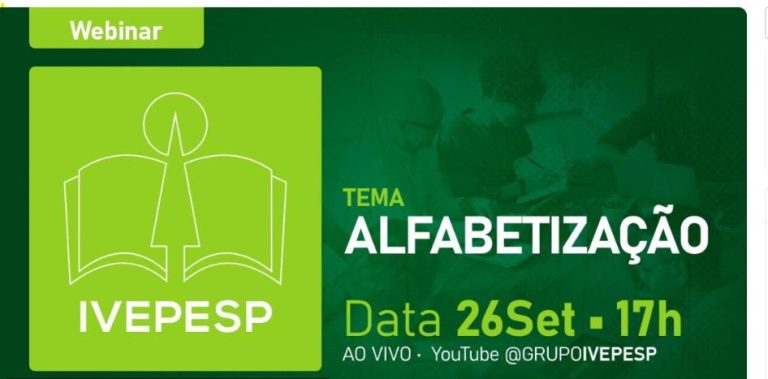 Webinar

IVEPESP

TEMA
ALFABETIZAÇÃO

Data 26Set ▪ 17h
AO VIVO · YouTube @GRUPOIVEPESP